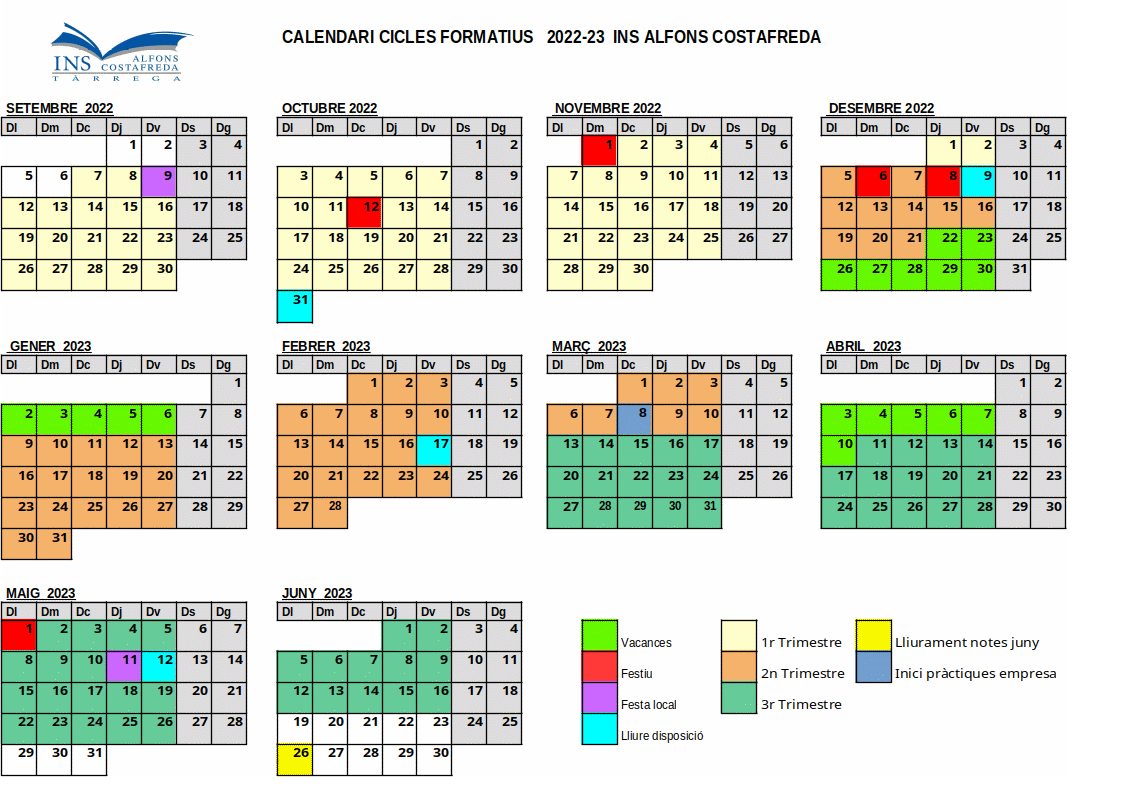 INS ALFONS COSTAFREDA TÀRREGA

CALENDARI CICLES FORMATIUS 2022-23 INS ALFONS COSTAFREDA

SETEMBRE 2022

| Dl | Dm | Dc | Dj | Dv | Ds | Dg |
|---|---|---|---|---|---|---|
| | | | 1 | 2 | 3 | 4 |
| 5 | 6 | 7 | 8 | 9 | 10 | 11 |
| 12 | 13 | 14 | 15 | 16 | 17 | 18 |
| 19 | 20 | 21 | 22 | 23 | 24 | 25 |
| 26 | 27 | 28 | 29 | 30 | | |

OCTUBRE 2022

| Dl | Dm | Dc | Dj | Dv | Ds | Dg |
|---|---|---|---|---|---|---|
| | | | | | 1 | 2 |
| 3 | 4 | 5 | 6 | 7 | 8 | 9 |
| 10 | 11 | 12 | 13 | 14 | 15 | 16 |
| 17 | 18 | 19 | 20 | 21 | 22 | 23 |
| 24 | 25 | 26 | 27 | 28 | 29 | 30 |
| 31 | | | | | | |

NOVEMBRE 2022

| Dl | Dm | Dc | Dj | Dv | Ds | Dg |
|---|---|---|---|---|---|---|
| | 1 | 2 | 3 | 4 | 5 | 6 |
| 7 | 8 | 9 | 10 | 11 | 12 | 13 |
| 14 | 15 | 16 | 17 | 18 | 19 | 20 |
| 21 | 22 | 23 | 24 | 25 | 26 | 27 |
| 28 | 29 | 30 | | | | |

DESEMBRE 2022

| Dl | Dm | Dc | Dj | Dv | Ds | Dg |
|---|---|---|---|---|---|---|
| | | | 1 | 2 | 3 | 4 |
| 5 | 6 | 7 | 8 | 9 | 10 | 11 |
| 12 | 13 | 14 | 15 | 16 | 17 | 18 |
| 19 | 20 | 21 | 22 | 23 | 24 | 25 |
| 26 | 27 | 28 | 29 | 30 | 31 | |

GENER 2023

| Dl | Dm | Dc | Dj | Dv | Ds | Dg |
|---|---|---|---|---|---|---|
| | | | | | | 1 |
| 2 | 3 | 4 | 5 | 6 | 7 | 8 |
| 9 | 10 | 11 | 12 | 13 | 14 | 15 |
| 16 | 17 | 18 | 19 | 20 | 21 | 22 |
| 23 | 24 | 25 | 26 | 27 | 28 | 29 |
| 30 | 31 | | | | | |

FEBRER 2023

| Dl | Dm | Dc | Dj | Dv | Ds | Dg |
|---|---|---|---|---|---|---|
| | | 1 | 2 | 3 | 4 | 5 |
| 6 | 7 | 8 | 9 | 10 | 11 | 12 |
| 13 | 14 | 15 | 16 | 17 | 18 | 19 |
| 20 | 21 | 22 | 23 | 24 | 25 | 26 |
| 27 | 28 | | | | | |

MARÇ 2023

| Dl | Dm | Dc | Dj | Dv | Ds | Dg |
|---|---|---|---|---|---|---|
| | | 1 | 2 | 3 | 4 | 5 |
| 6 | 7 | 8 | 9 | 10 | 11 | 12 |
| 13 | 14 | 15 | 16 | 17 | 18 | 19 |
| 20 | 21 | 22 | 23 | 24 | 25 | 26 |
| 27 | 28 | 29 | 30 | 31 | | |

ABRIL 2023

| Dl | Dm | Dc | Dj | Dv | Ds | Dg |
|---|---|---|---|---|---|---|
| | | | | | 1 | 2 |
| 3 | 4 | 5 | 6 | 7 | 8 | 9 |
| 10 | 11 | 12 | 13 | 14 | 15 | 16 |
| 17 | 18 | 19 | 20 | 21 | 22 | 23 |
| 24 | 25 | 26 | 27 | 28 | 29 | 30 |

MAIG 2023

| Dl | Dm | Dc | Dj | Dv | Ds | Dg |
|---|---|---|---|---|---|---|
| 1 | 2 | 3 | 4 | 5 | 6 | 7 |
| 8 | 9 | 10 | 11 | 12 | 13 | 14 |
| 15 | 16 | 17 | 18 | 19 | 20 | 21 |
| 22 | 23 | 24 | 25 | 26 | 27 | 28 |
| 29 | 30 | 31 | | | | |

JUNY 2023

| Dl | Dm | Dc | Dj | Dv | Ds | Dg |
|---|---|---|---|---|---|---|
| | | | 1 | 2 | 3 | 4 |
| 5 | 6 | 7 | 8 | 9 | 10 | 11 |
| 12 | 13 | 14 | 15 | 16 | 17 | 18 |
| 19 | 20 | 21 | 22 | 23 | 24 | 25 |
| 26 | 27 | 28 | 29 | 30 | | |

Vacances
Festiu
Festa local
Lliure disposició
1r Trimestre
2n Trimestre
3r Trimestre
Lliurament notes juny
Inici pràctiques empresa